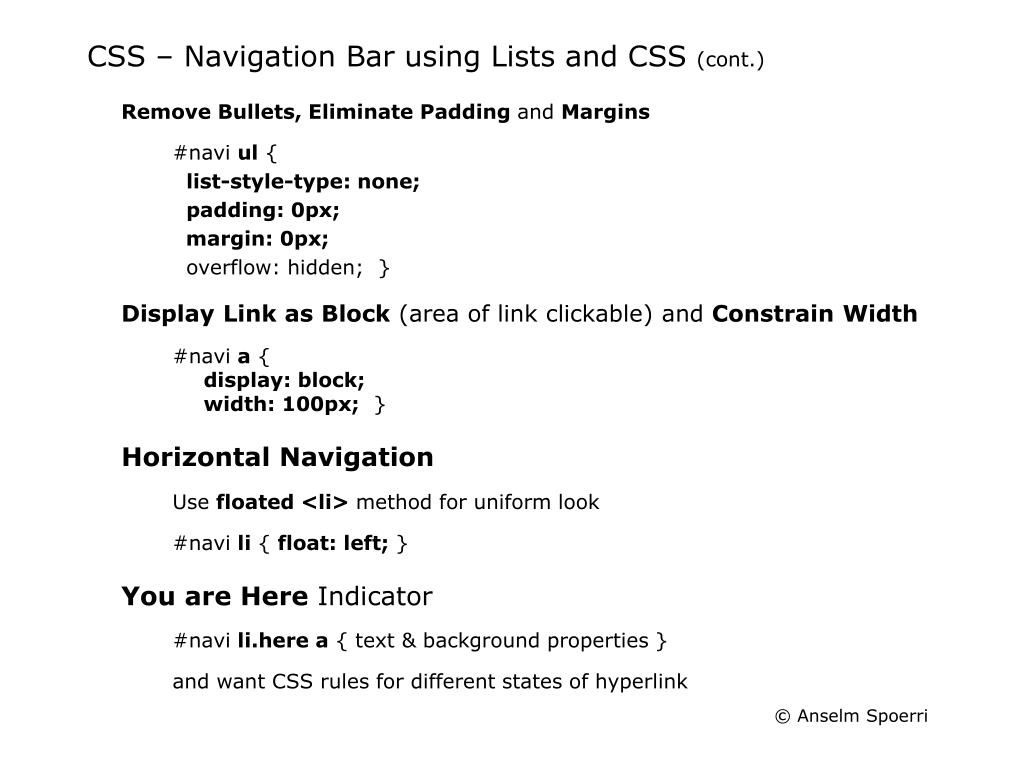 CSS – Navigation Bar using Lists and CSS (cont.)

Remove Bullets, Eliminate Padding and Margins

#navi ul {
list-style-type: none;
padding: 0px;
margin: 0px;
overflow: hidden; }

Display Link as Block (area of link clickable) and Constrain Width

#navi a {
display: block;
width: 100px; }

Horizontal Navigation

Use floated <li> method for uniform look

#navi li { float: left; }

You are Here Indicator

#navi li.here a { text & background properties }

and want CSS rules for different states of hyperlink

© Anselm Spoerri